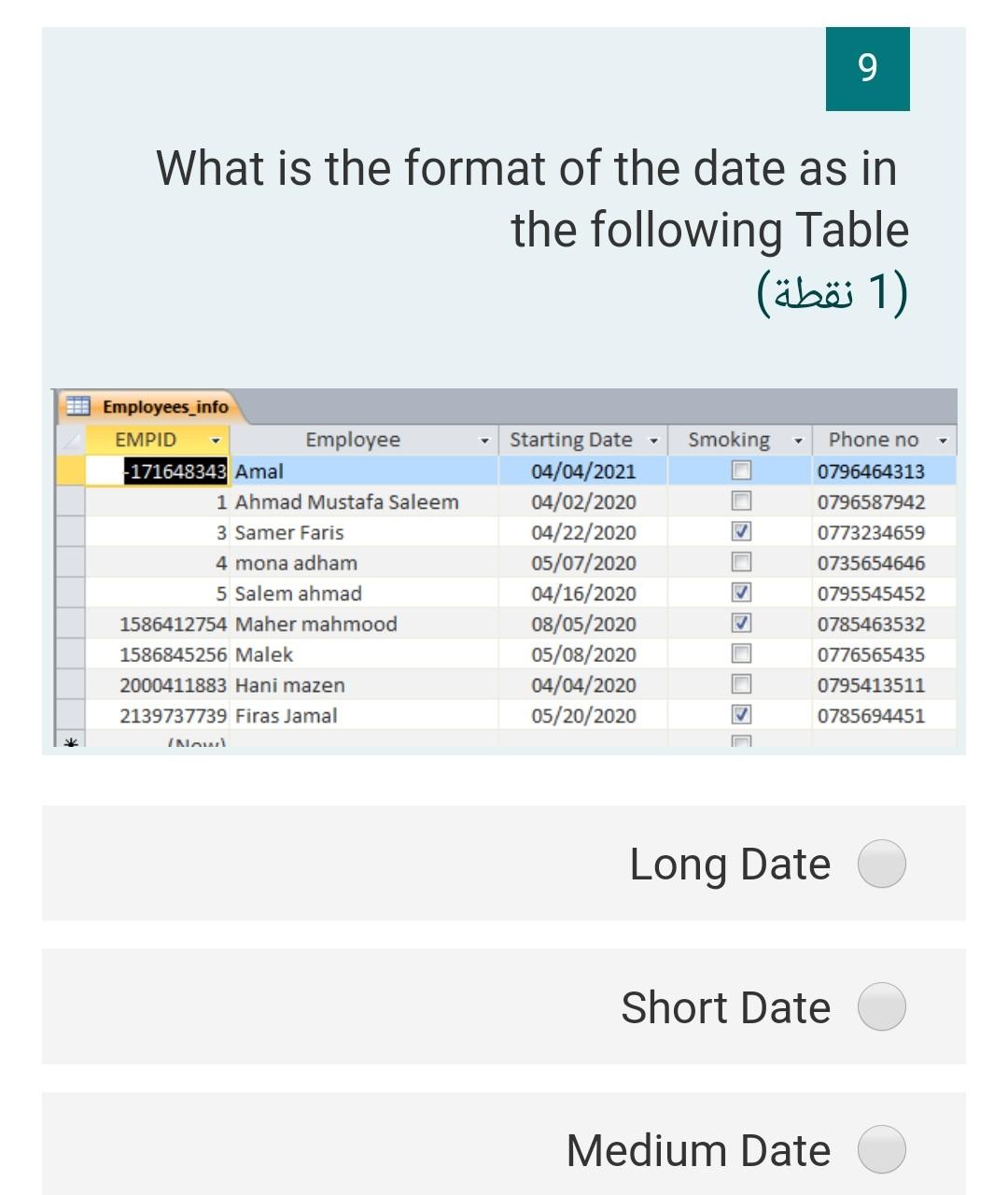 9

What is the format of the date as in the following Table
(1 نقطة)

Employees_info

| EMPID | Employee | Starting Date | Smoking | Phone no |
|---|---|---|---|---|
| -171648343 | Amal | 04/04/2021 | ☐ | 0796464313 |
| 1 | Ahmad Mustafa Saleem | 04/02/2020 | ☐ | 0796587942 |
| 3 | Samer Faris | 04/22/2020 | ☑ | 0773234659 |
| 4 | mona adham | 05/07/2020 | ☐ | 0735654646 |
| 5 | Salem ahmad | 04/16/2020 | ☑ | 0795545452 |
| 1586412754 | Maher mahmood | 08/05/2020 | ☑ | 0785463532 |
| 1586845256 | Malek | 05/08/2020 | ☐ | 0776565435 |
| 2000411883 | Hani mazen | 04/04/2020 | ☐ | 0795413511 |
| 2139737739 | Firas Jamal | 05/20/2020 | ☑ | 0785694451 |
| (New) | | | ☐ | |

Long Date

Short Date

Medium Date